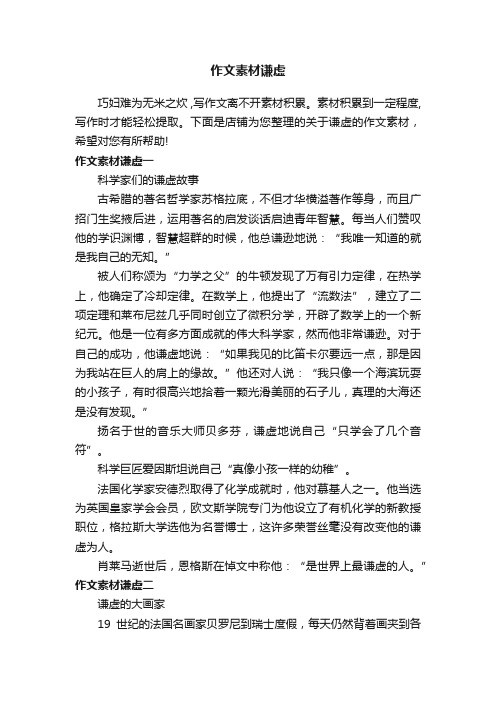 作文素材谦虚

巧妇难为无米之炊，写作文离不开素材积累。素材积累到一定程度，写作时才能轻松提取。下面是店铺为您整理的关于谦虚的作文素材，希望对您有所帮助!

作文素材谦虚一

科学家们的谦虚故事

古希腊的著名哲学家苏格拉底，不但才华横溢著作等身，而且广招门生奖掖后进，运用著名的启发谈话启迪青年智慧。每当人们赞叹他的学识渊博，智慧超群的时候，他总谦逊地说：“我唯一知道的就是我自己的无知。”

被人们称颂为“力学之父”的牛顿发现了万有引力定律，在热学上，他确定了冷却定律。在数学上，他提出了“流数法”，建立了二项定理和莱布尼兹几乎同时创立了微积分学，开辟了数学上的一个新纪元。他是一位有多方面成就的伟大科学家，然而他非常谦逊。对于自己的成功，他谦虚地说：“如果我见的比笛卡尔要远一点，那是因为我站在巨人的肩上的缘故。”他还对人说：“我只像一个海滨玩耍的小孩子，有时很高兴地拾着一颗光滑美丽的石子儿，真理的大海还是没有发现。”

扬名于世的音乐大师贝多芬，谦虚地说自己“只学会了几个音符”。

科学巨匠爱因斯坦说自己“真像小孩一样的幼稚”。

法国化学家安德烈取得了化学成就时，他对慕基人之一。他当选为英国皇家学会会员，欧文斯学院专门为他设立了有机化学的新教授职位，格拉斯大学选他为名誉博士，这许多荣誉丝毫没有改变他的谦虚为人。

肖莱马逝世后，恩格斯在悼文中称他：“是世界上最谦虚的人。”

作文素材谦虚二

谦虚的大画家

19 世纪的法国名画家贝罗尼到瑞士度假，每天仍然背着画夹到各